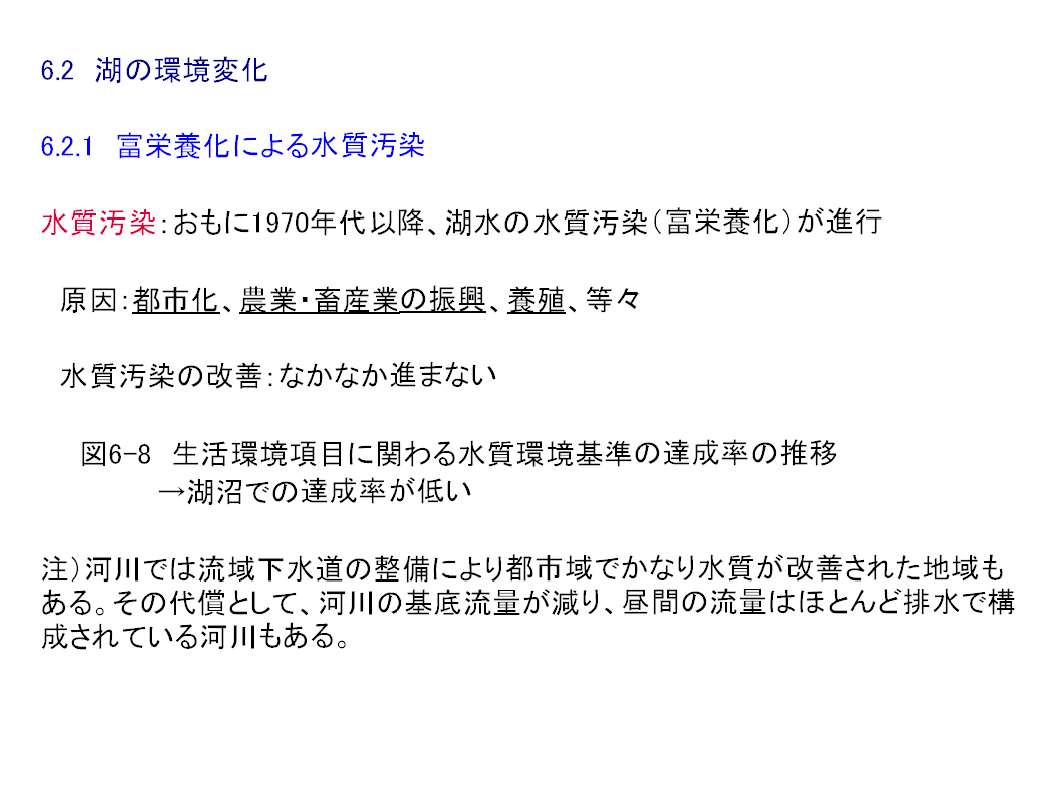 6.2 湖の環境変化

6.2.1 富栄養化による水質汚染

水質汚染:おもに1970年代以降、湖水の水質汚染(富栄養化)が進行

原因:都市化、農業・畜産業の振興、養殖、等々

水質汚染の改善:なかなか進まない

図6-8 生活環境項目に関わる水質環境基準の達成率の推移
→湖沼での達成率が低い

注)河川では流域下水道の整備により都市域でかなり水質が改善された地域もある。その代償として、河川の基底流量が減り、昼間の流量はほとんど排水で構成されている河川もある。